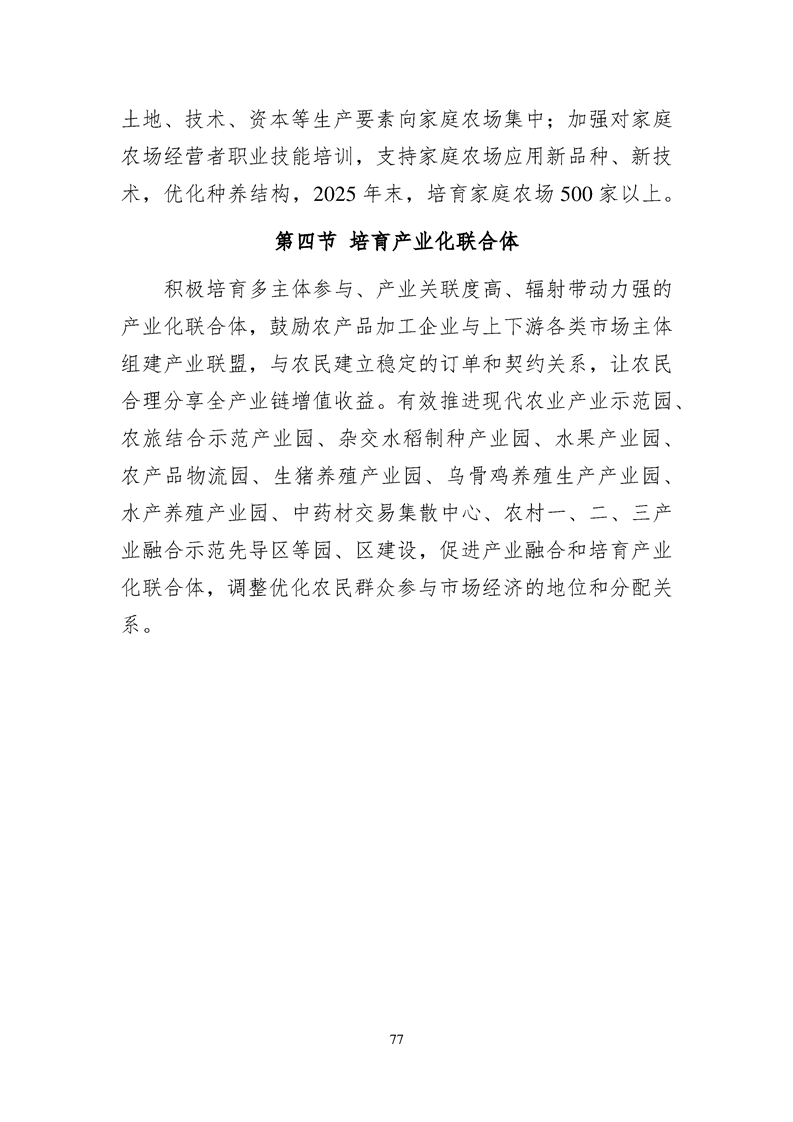 土地、技术、资本等生产要素向家庭农场集中；加强对家庭农场经营者职业技能培训，支持家庭农场应用新品种、新技术，优化种养结构，2025年末，培育家庭农场500家以上。

第四节 培育产业化联合体

积极培育多主体参与、产业关联度高、辐射带动力强的产业化联合体，鼓励农产品加工企业与上下游各类市场主体组建产业联盟，与农民建立稳定的订单和契约关系，让农民合理分享全产业链增值收益。有效推进现代农业产业示范园、农旅结合示范产业园、杂交水稻制种产业园、水果产业园、农产品物流园、生猪养殖产业园、乌骨鸡养殖生产产业园、水产养殖产业园、中药材交易集散中心、农村一、二、三产业融合示范先导区等园、区建设，促进产业融合和培育产业化联合体，调整优化农民群众参与市场经济的地位和分配关系。

77